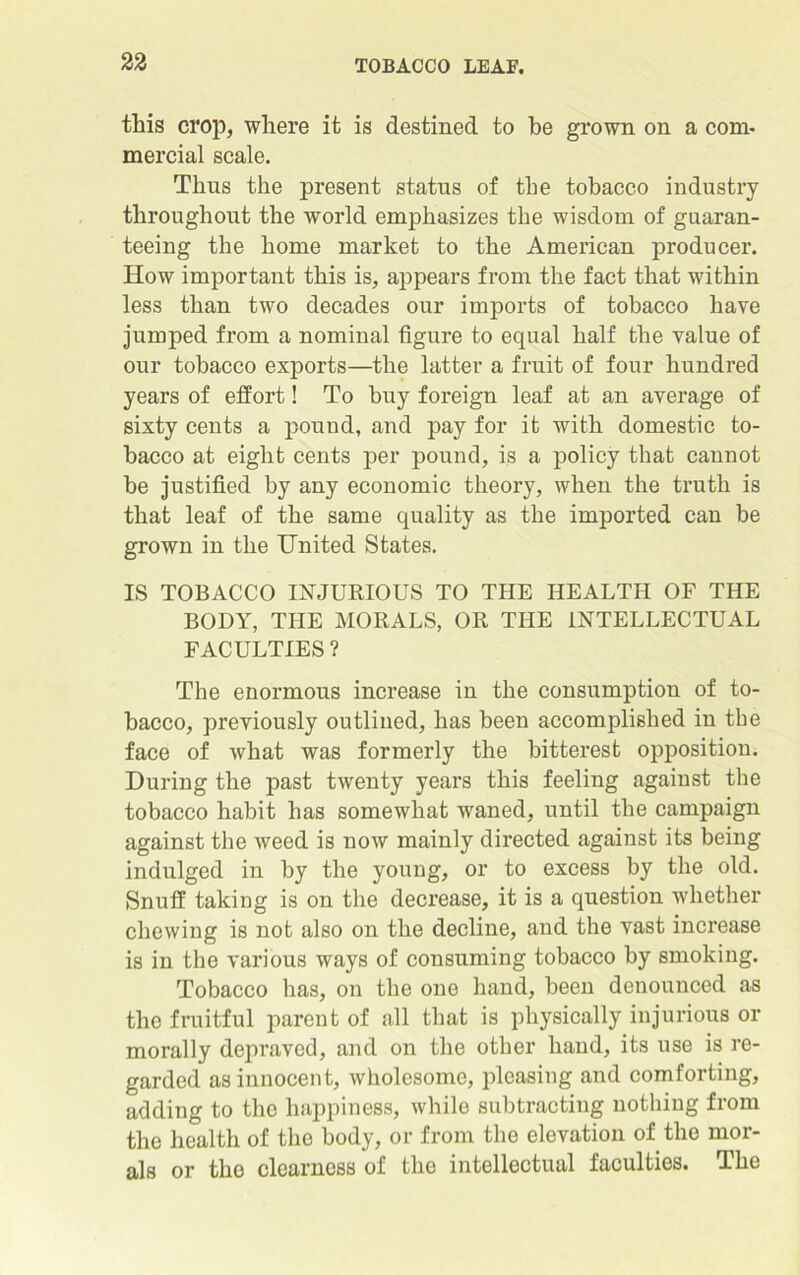 22 TOBACCO LEAF.

this crop, where it is destined to be grown on a commercial scale.

Thus the present status of the tobacco industry throughout the world emphasizes the wisdom of guaranteeing the home market to the American producer. How important this is, appears from the fact that within less than two decades our imports of tobacco have jumped from a nominal figure to equal half the value of our tobacco exports—the latter a fruit of four hundred years of effort! To buy foreign leaf at an average of sixty cents a pound, and pay for it with domestic tobacco at eight cents per pound, is a policy that cannot be justified by any economic theory, when the truth is that leaf of the same quality as the imported can be grown in the United States.

IS TOBACCO INJURIOUS TO THE HEALTH OF THE BODY, THE MORALS, OR THE INTELLECTUAL FACULTIES?

The enormous increase in the consumption of tobacco, previously outlined, has been accomplished in the face of what was formerly the bitterest opposition. During the past twenty years this feeling against the tobacco habit has somewhat waned, until the campaign against the weed is now mainly directed against its being indulged in by the young, or to excess by the old. Snuff taking is on the decrease, it is a question whether chewing is not also on the decline, and the vast increase is in the various ways of consuming tobacco by smoking.

Tobacco has, on the one hand, been denounced as the fruitful parent of all that is physically injurious or morally depraved, and on the other hand, its use is regarded as innocent, wholesome, pleasing and comforting, adding to the happiness, while subtracting nothing from the health of the body, or from the elevation of the morals or the clearness of the intellectual faculties. The